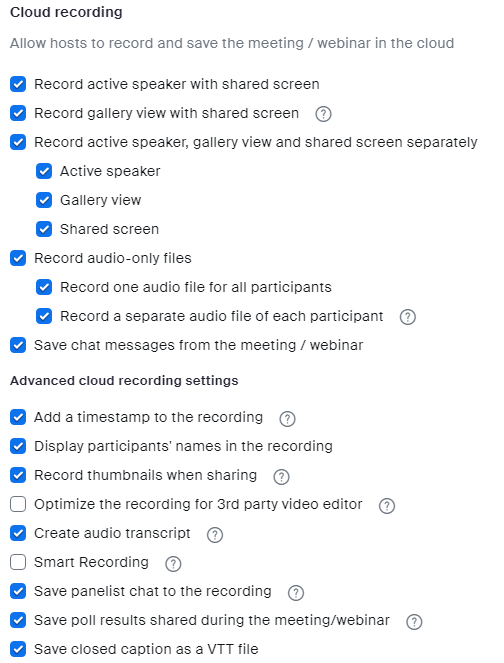 Cloud recording

Allow hosts to record and save the meeting / webinar in the cloud

Record active speaker with shared screen

Record gallery view with shared screen ?

Record active speaker, gallery view and shared screen separately

Active speaker

Gallery view

Shared screen

Record audio-only files

Record one audio file for all participants

Record a separate audio file of each participant ?

Save chat messages from the meeting / webinar

Advanced cloud recording settings

Add a timestamp to the recording ?

Display participants' names in the recording

Record thumbnails when sharing ?

Optimize the recording for 3rd party video editor ?

Create audio transcript ?

Smart Recording ?

Save panelist chat to the recording ?

Save poll results shared during the meeting/webinar ?

Save closed caption as a VTT file